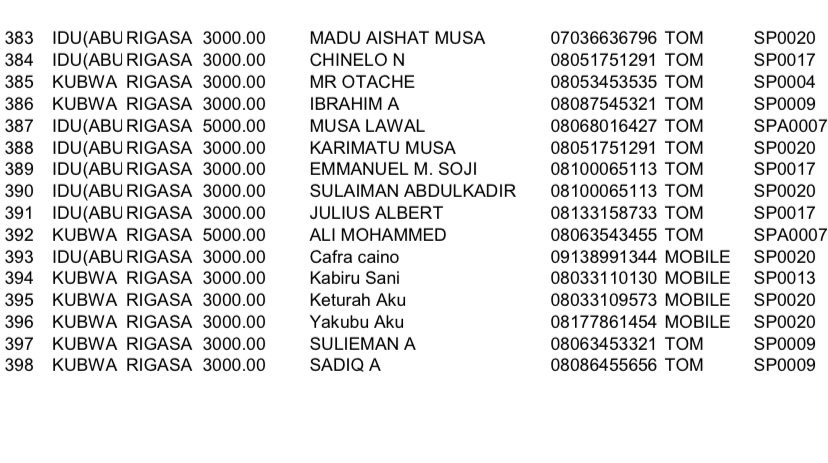 | 383 | IDU(ABU | RIGASA | 3000.00 | MADU AISHAT MUSA | 07036636796 | TOM | SP0020 |
|---|---|---|---|---|---|---|---|
| 384 | IDU(ABU | RIGASA | 3000.00 | CHINELO N | 08051751291 | TOM | SP0017 |
| 385 | KUBWA | RIGASA | 3000.00 | MR OTACHE | 08053453535 | TOM | SP0004 |
| 386 | KUBWA | RIGASA | 3000.00 | IBRAHIM A | 08087545321 | TOM | SP0009 |
| 387 | IDU(ABU | RIGASA | 5000.00 | MUSA LAWAL | 08068016427 | TOM | SPA0007 |
| 388 | IDU(ABU | RIGASA | 3000.00 | KARIMATU MUSA | 08051751291 | TOM | SP0020 |
| 389 | IDU(ABU | RIGASA | 3000.00 | EMMANUEL M. SOJI | 08100065113 | TOM | SP0017 |
| 390 | IDU(ABU | RIGASA | 3000.00 | SULAIMAN ABDULKADIR | 08100065113 | TOM | SP0020 |
| 391 | IDU(ABU | RIGASA | 3000.00 | JULIUS ALBERT | 08133158733 | TOM | SP0017 |
| 392 | KUBWA | RIGASA | 5000.00 | ALI MOHAMMED | 08063543455 | TOM | SPA0007 |
| 393 | IDU(ABU | RIGASA | 3000.00 | Cafra caino | 09138991344 | MOBILE | SP0020 |
| 394 | KUBWA | RIGASA | 3000.00 | Kabiru Sani | 08033110130 | MOBILE | SP0013 |
| 395 | KUBWA | RIGASA | 3000.00 | Keturah Aku | 08033109573 | MOBILE | SP0020 |
| 396 | KUBWA | RIGASA | 3000.00 | Yakubu Aku | 08177861454 | MOBILE | SP0020 |
| 397 | KUBWA | RIGASA | 3000.00 | SULIEMAN A | 08063453321 | TOM | SP0009 |
| 398 | KUBWA | RIGASA | 3000.00 | SADIQ A | 08086455656 | TOM | SP0009 |